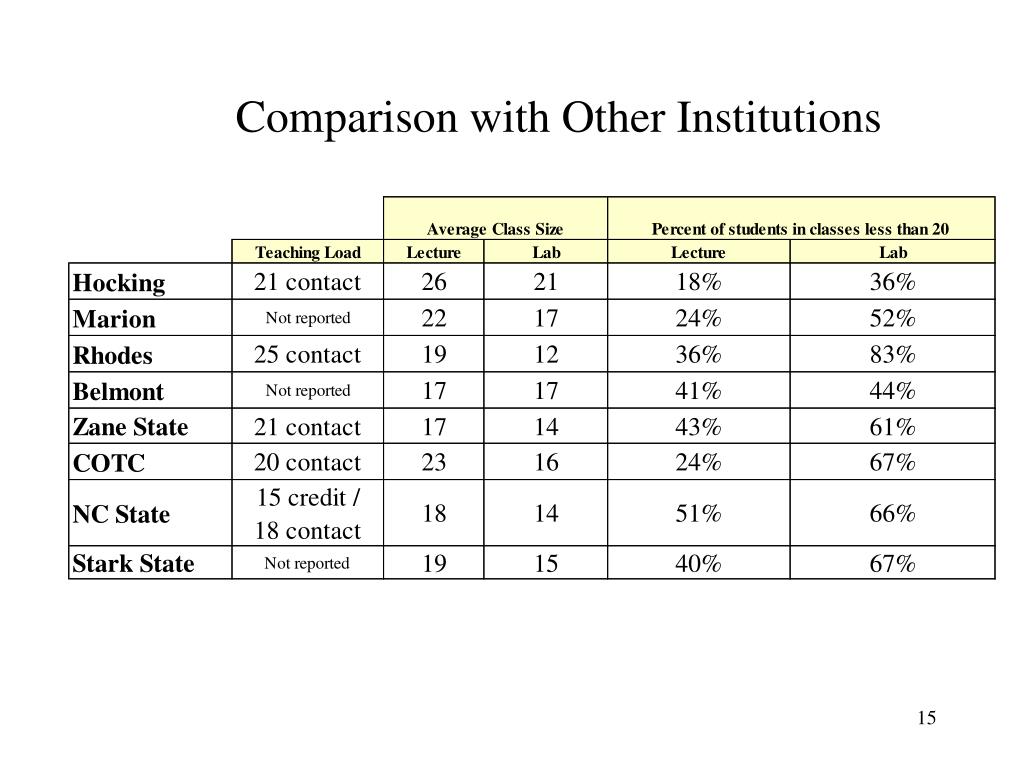 Comparison with Other Institutions

| | | Average Class Size | | Percent of students in classes less than 20 | |
|---|---|---|---|---|---|
| | Teaching Load | Lecture | Lab | Lecture | Lab |
| Hocking | 21 contact | 26 | 21 | 18% | 36% |
| Marion | Not reported | 22 | 17 | 24% | 52% |
| Rhodes | 25 contact | 19 | 12 | 36% | 83% |
| Belmont | Not reported | 17 | 17 | 41% | 44% |
| Zane State | 21 contact | 17 | 14 | 43% | 61% |
| COTC | 20 contact | 23 | 16 | 24% | 67% |
| NC State | 15 credit / 18 contact | 18 | 14 | 51% | 66% |
| Stark State | Not reported | 19 | 15 | 40% | 67% |

15